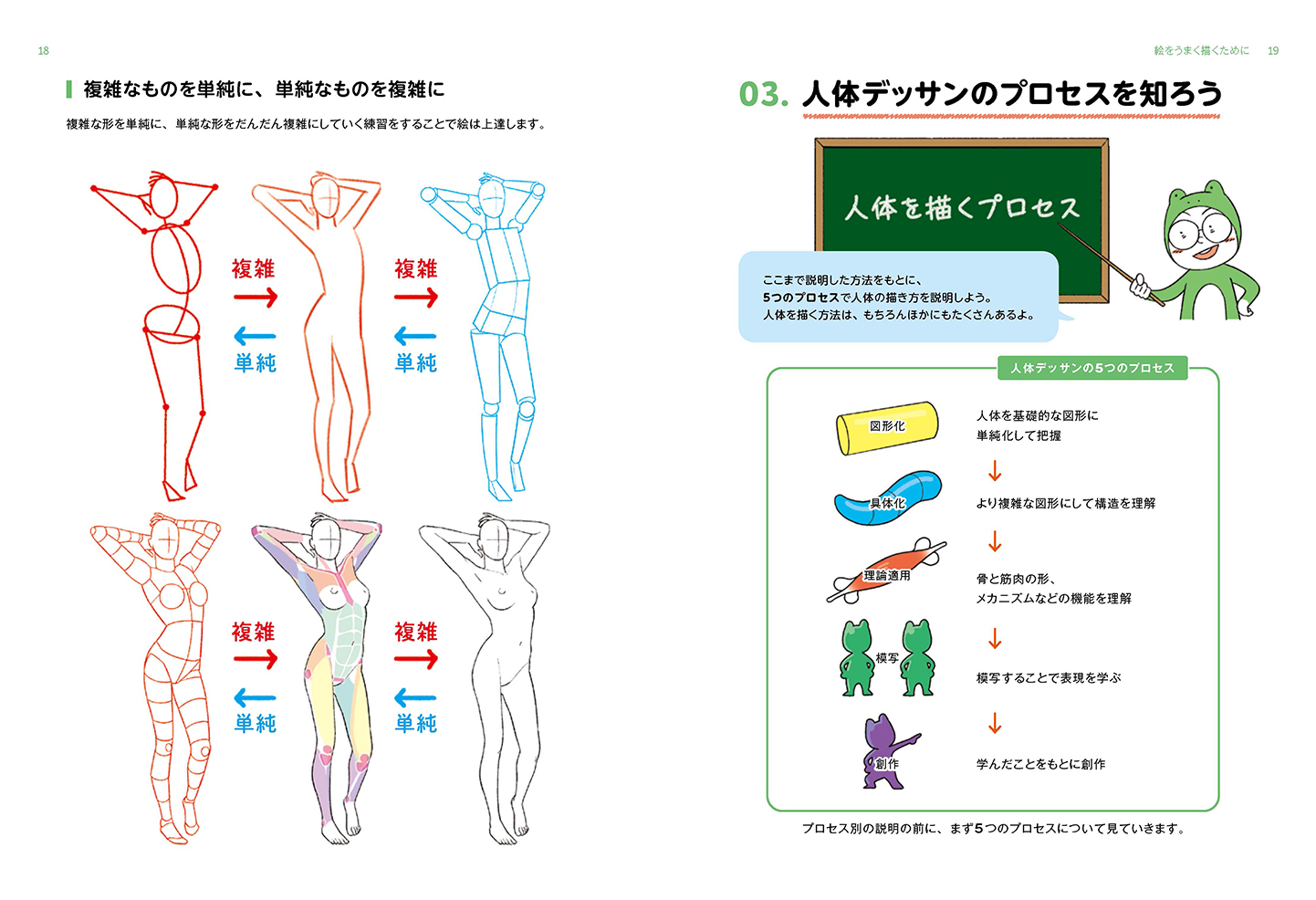 18

複雑なものを単純に、単純なものを複雑に

複雑な形を単純に、単純な形をだんだん複雑にしていく練習をすることで絵は上達します。

複雑
→
←
単純

複雑
→
←
単純

複雑
→
←
単純

複雑
→
←
単純

絵をうまく描くために 19

03. 人体デッサンのプロセスを知ろう

人体を描くプロセス

ここまで説明した方法をもとに、
5つのプロセスで人体の描き方を説明しよう。
人体を描く方法は、もちろんほかにもたくさんあるよ。

人体デッサンの5つのプロセス

図形化
人体を基礎的な図形に単純化して把握
↓
具体化
より複雑な図形にして構造を理解
↓
理論適用
骨と筋肉の形、メカニズムなどの機能を理解
↓
模写
模写することで表現を学ぶ
↓
創作
学んだことをもとに創作

プロセス別の説明の前に、まず5つのプロセスについて見ていきます。